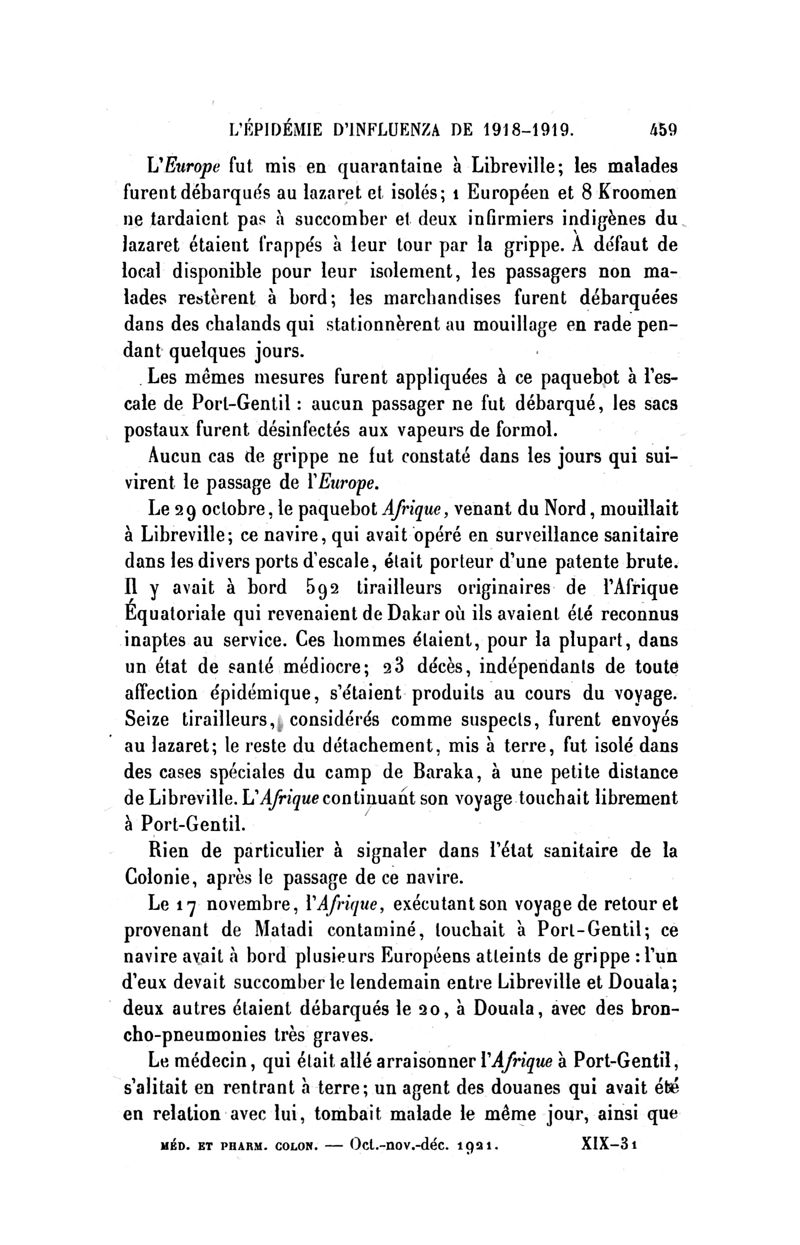 L'ÉPIDÉMIE D'INFLUENZA DE 1918-1919. 459

L'Europe fut mis en quarantaine à Libreville; les malades furent débarqués au lazaret et isolés; 1 Européen et 8 Kroomen ne tardaient pas à succomber et deux infirmiers indigènes du lazaret étaient frappés à leur tour par la grippe. À défaut de local disponible pour leur isolement, les passagers non malades restèrent à bord; les marchandises furent débarquées dans des chalands qui stationnèrent au mouillage en rade pendant quelques jours.

Les mêmes mesures furent appliquées à ce paquebot à l'escale de Port-Gentil : aucun passager ne fut débarqué, les sacs postaux furent désinfectés aux vapeurs de formol.

Aucun cas de grippe ne fut constaté dans les jours qui suivirent le passage de l'Europe.

Le 29 octobre, le paquebot Afrique, venant du Nord, mouillait à Libreville; ce navire, qui avait opéré en surveillance sanitaire dans les divers ports d'escale, était porteur d'une patente brute. Il y avait à bord 592 tirailleurs originaires de l'Afrique Équatoriale qui revenaient de Dakar où ils avaient été reconnus inaptes au service. Ces hommes étaient, pour la plupart, dans un état de santé médiocre; 23 décès, indépendants de toute affection épidémique, s'étaient produits au cours du voyage. Seize tirailleurs, considérés comme suspects, furent envoyés au lazaret; le reste du détachement, mis à terre, fut isolé dans des cases spéciales du camp de Baraka, à une petite distance de Libreville. L'Afrique continuant son voyage touchait librement à Port-Gentil.

Rien de particulier à signaler dans l'état sanitaire de la Colonie, après le passage de ce navire.

Le 17 novembre, l'Afrique, exécutant son voyage de retour et provenant de Matadi contaminé, touchait à Port-Gentil; ce navire avait à bord plusieurs Européens atteints de grippe : l'un d'eux devait succomber le lendemain entre Libreville et Douala; deux autres étaient débarqués le 20, à Douala, avec des broncho-pneumonies très graves.

Le médecin, qui était allé arraisonner l'Afrique à Port-Gentil, s'alitait en rentrant à terre; un agent des douanes qui avait été en relation avec lui, tombait malade le même jour, ainsi que

MÉD. ET PHARM. COLON. — Oct.-nov.-déc. 1921. XIX-31